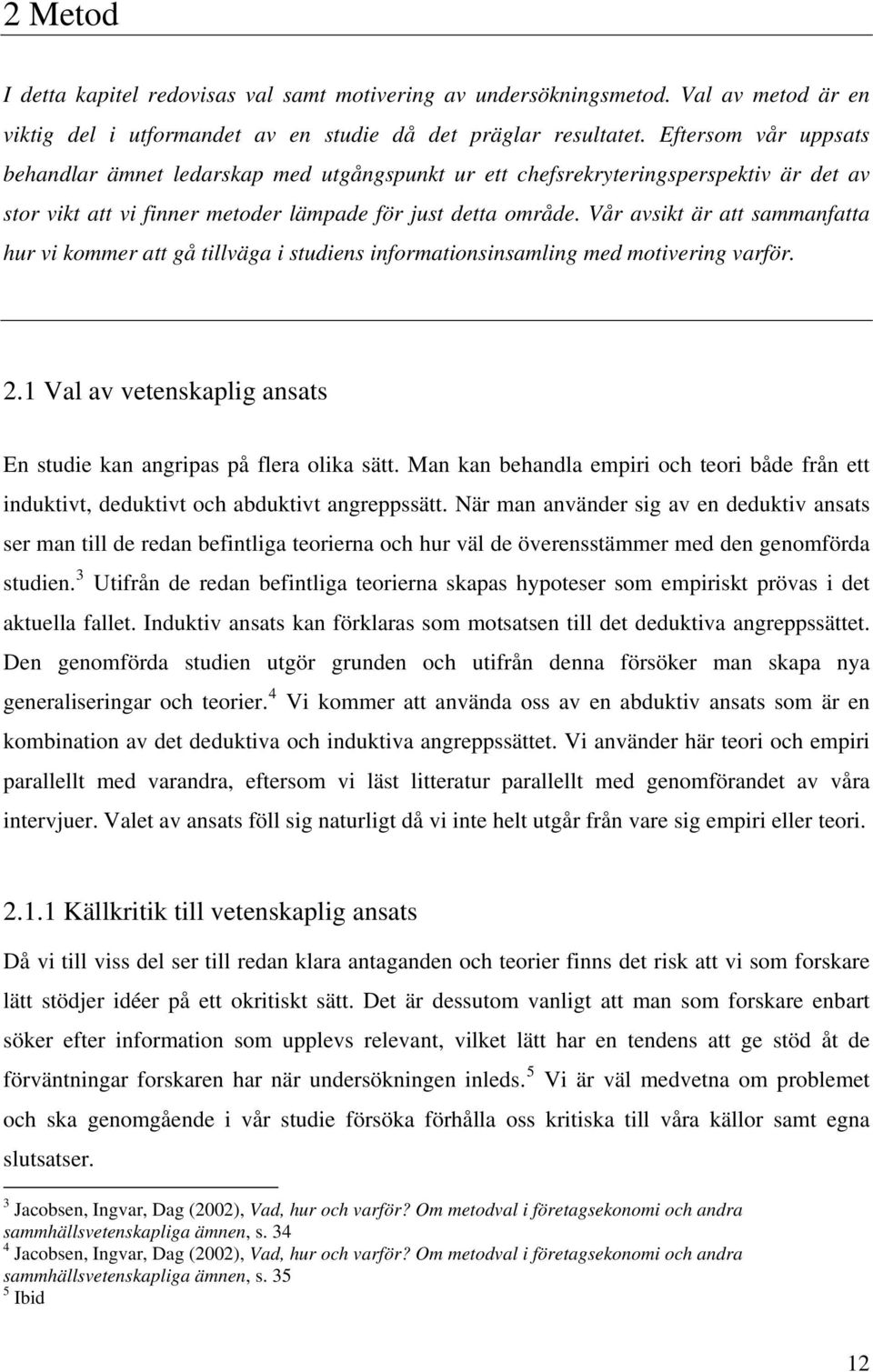 2 Metod

I detta kapitel redovisas val samt motivering av undersökningsmetod. Val av metod är en viktig del i utformandet av en studie då det präglar resultatet. Eftersom vår uppsats behandlar ämnet ledarskap med utgångspunkt ur ett chefsrekryteringsperspektiv är det av stor vikt att vi finner metoder lämpade för just detta område. Vår avsikt är att sammanfatta hur vi kommer att gå tillväga i studiens informationsinsamling med motivering varför.

2.1 Val av vetenskaplig ansats

En studie kan angripas på flera olika sätt. Man kan behandla empiri och teori både från ett induktivt, deduktivt och abduktivt angreppssätt. När man använder sig av en deduktiv ansats ser man till de redan befintliga teorierna och hur väl de överensstämmer med den genomförda studien.$^3$ Utifrån de redan befintliga teorierna skapas hypoteser som empiriskt prövas i det aktuella fallet. Induktiv ansats kan förklaras som motsatsen till det deduktiva angreppssättet. Den genomförda studien utgör grunden och utifrån denna försöker man skapa nya generaliseringar och teorier.$^4$ Vi kommer att använda oss av en abduktiv ansats som är en kombination av det deduktiva och induktiva angreppssättet. Vi använder här teori och empiri parallellt med varandra, eftersom vi läst litteratur parallellt med genomförandet av våra intervjuer. Valet av ansats föll sig naturligt då vi inte helt utgår från vare sig empiri eller teori.

2.1.1 Källkritik till vetenskaplig ansats

Då vi till viss del ser till redan klara antaganden och teorier finns det risk att vi som forskare lätt stödjer idéer på ett okritiskt sätt. Det är dessutom vanligt att man som forskare enbart söker efter information som upplevs relevant, vilket lätt har en tendens att ge stöd åt de förväntningar forskaren har när undersökningen inleds.$^5$ Vi är väl medvetna om problemet och ska genomgående i vår studie försöka förhålla oss kritiska till våra källor samt egna slutsatser.

$^3$ Jacobsen, Ingvar, Dag (2002), Vad, hur och varför? Om metodval i företagsekonomi och andra sammhällsvetenskapliga ämnen, s. 34
$^4$ Jacobsen, Ingvar, Dag (2002), Vad, hur och varför? Om metodval i företagsekonomi och andra sammhällsvetenskapliga ämnen, s. 35
$^5$ Ibid

12